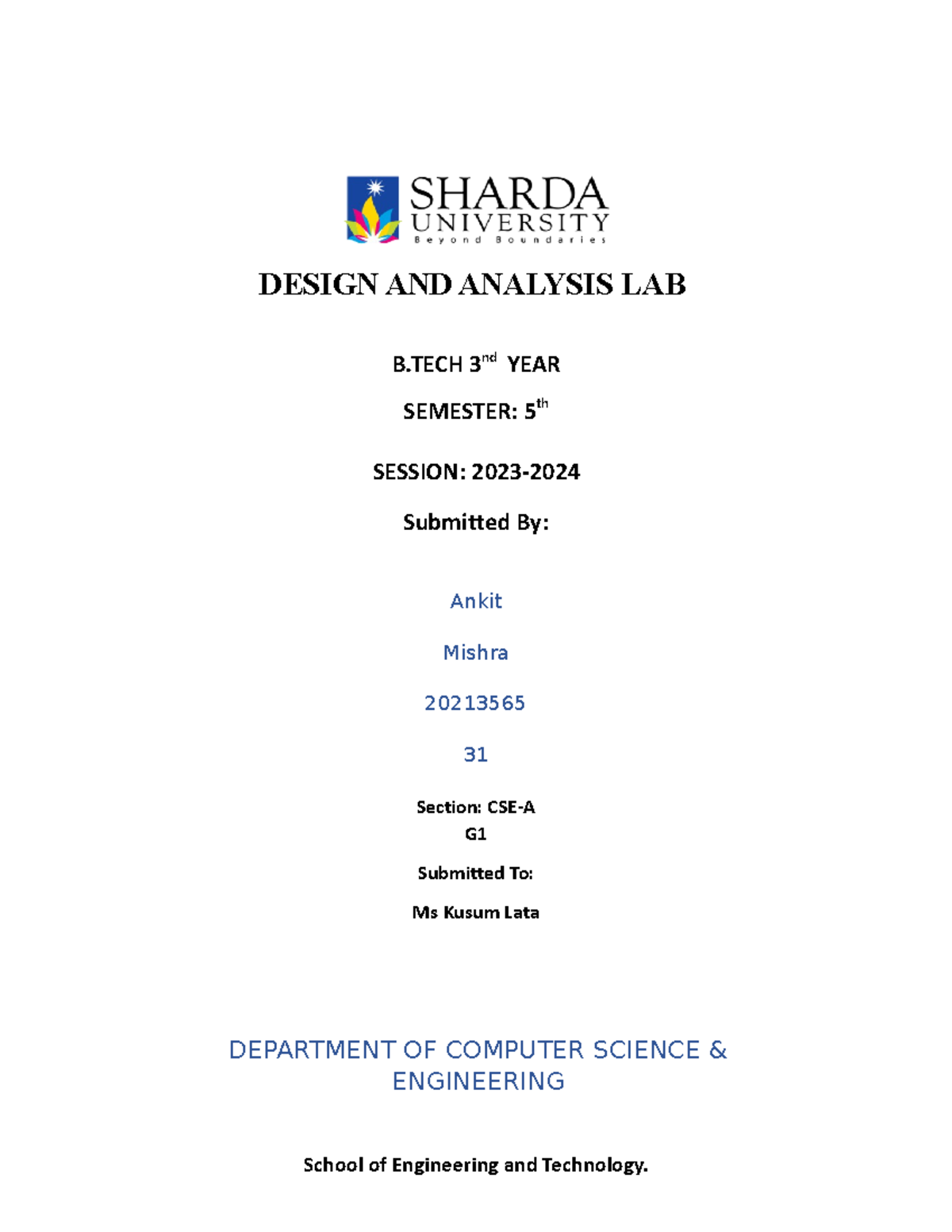 SHARDA UNIVERSITY
Beyond Boundaries

DESIGN AND ANALYSIS LAB

B.TECH 3$^{nd}$ YEAR

SEMESTER: 5$^{th}$

SESSION: 2023-2024

Submitted By:

Ankit

Mishra

20213565

31

Section: CSE-A
G1

Submitted To:

Ms Kusum Lata

DEPARTMENT OF COMPUTER SCIENCE & ENGINEERING

School of Engineering and Technology.